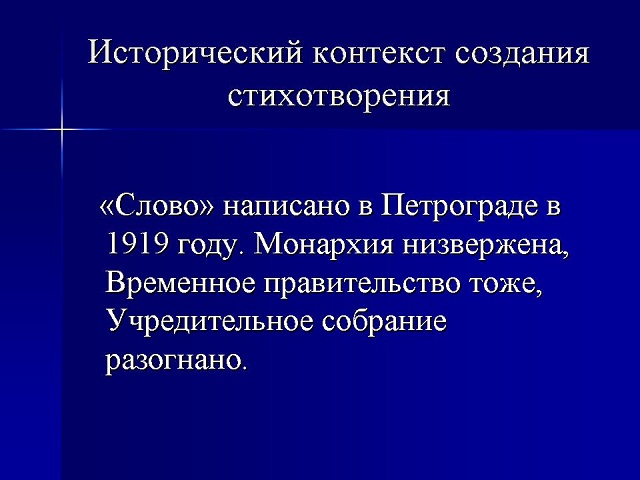 Исторический контекст создания стихотворения

«Слово» написано в Петрограде в 1919 году. Монархия низвержена, Временное правительство тоже, Учредительное собрание разогнано.